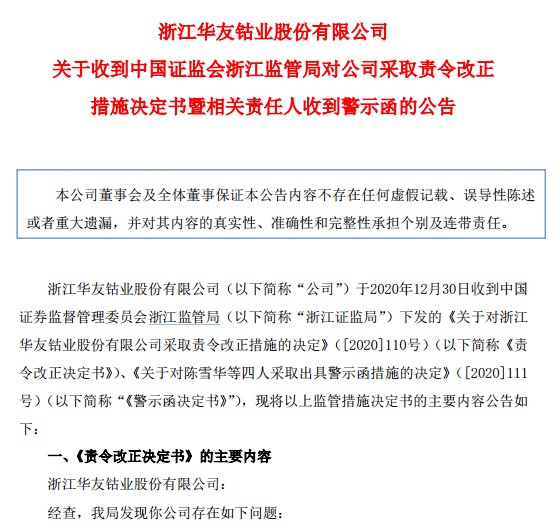 浙江华友钴业股份有限公司

关于收到中国证监会浙江监管局对公司采取责令改正措施决定书暨相关责任人收到警示函的公告

本公司董事会及全体董事保证本公告内容不存在任何虚假记载、误导性陈述或者重大遗漏，并对其内容的真实性、准确性和完整性承担个别及连带责任。

浙江华友钴业股份有限公司（以下简称“公司”）于2020年12月30日收到中国证券监督管理委员会浙江监管局（以下简称“浙江证监局”）下发的《关于对浙江华友钴业股份有限公司采取责令改正措施的决定》（[2020]110号）（以下简称《责令改正决定书》）、《关于对陈雪华等四人采取出具警示函措施的决定》（[2020]111号）（以下简称“《警示函决定书》”），现将以上监管措施决定书的主要内容公告如下：

一、《责令改正决定书》的主要内容

浙江华友钴业股份有限公司：

经查，我局发现你公司存在如下问题：